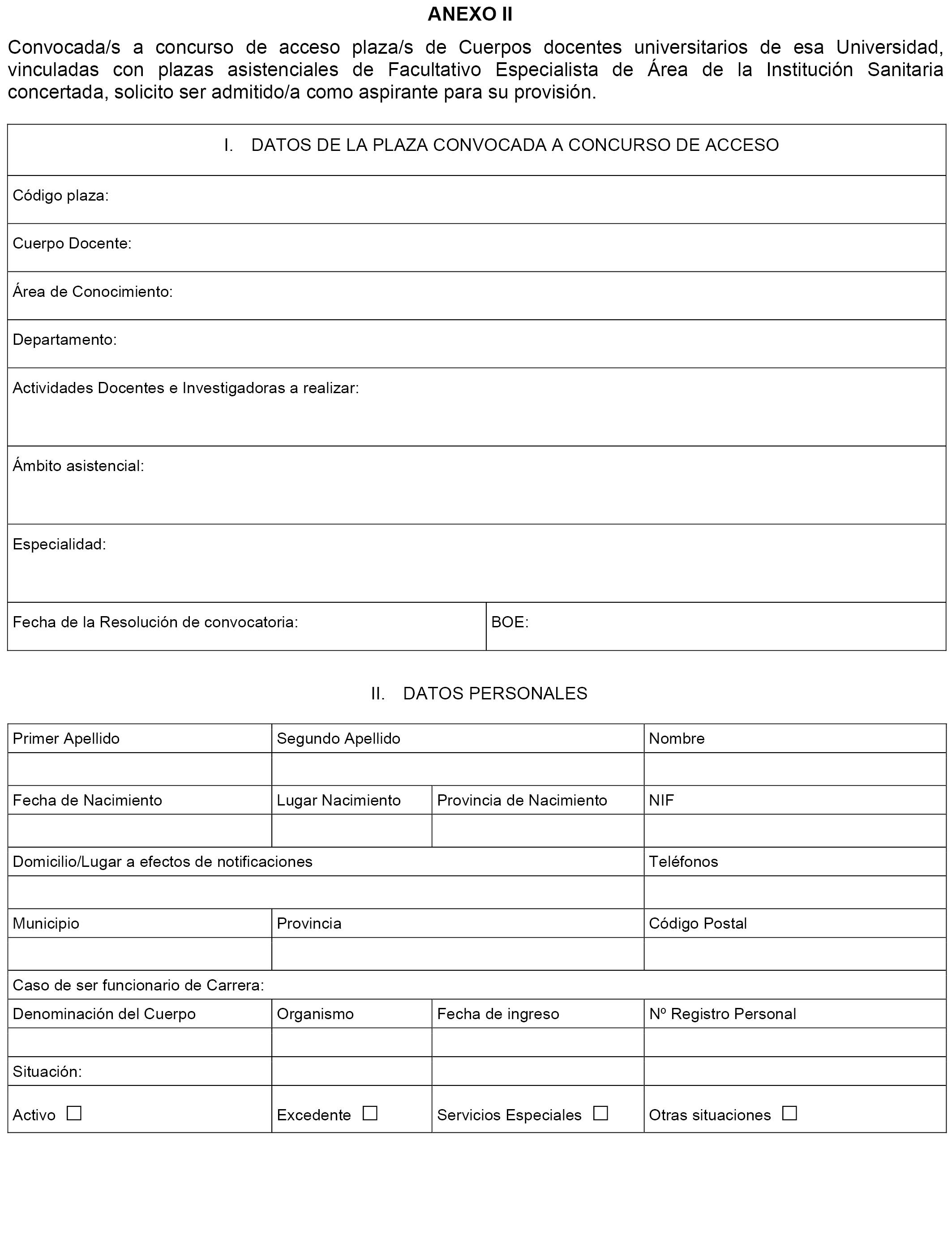 ANEXO II

Convocada/s a concurso de acceso plaza/s de Cuerpos docentes universitarios de esa Universidad, vinculadas con plazas asistenciales de Facultativo Especialista de Área de la Institución Sanitaria concertada, solicito ser admitido/a como aspirante para su provisión.

| I. DATOS DE LA PLAZA CONVOCADA A CONCURSO DE ACCESO | |
|---|---|
| Código plaza: | |
| Cuerpo Docente: | |
| Área de Conocimiento: | |
| Departamento: | |
| Actividades Docentes e Investigadoras a realizar: | |
| Ámbito asistencial: | |
| Especialidad: | |
| Fecha de la Resolución de convocatoria: | BOE: |

II. DATOS PERSONALES

| Primer Apellido | Segundo Apellido | | Nombre |
|---|---|---|---|
| | | | |
| Fecha de Nacimiento | Lugar Nacimiento | Provincia de Nacimiento | NIF |
| | | | |
| Domicilio/Lugar a efectos de notificaciones | | | Teléfonos |
| | | | |
| Municipio | Provincia | | Código Postal |
| | | | |
| Caso de ser funcionario de Carrera: | | | |
| Denominación del Cuerpo | Organismo | Fecha de ingreso | Nº Registro Personal |
| | | | |
| Situación: | | | |
| Activo ☐ | Excedente ☐ | Servicios Especiales ☐ | Otras situaciones ☐ |